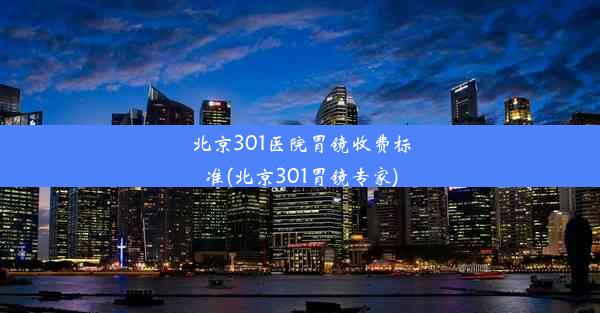 北京301医院胃镜收费标准(北京301胃镜专家)